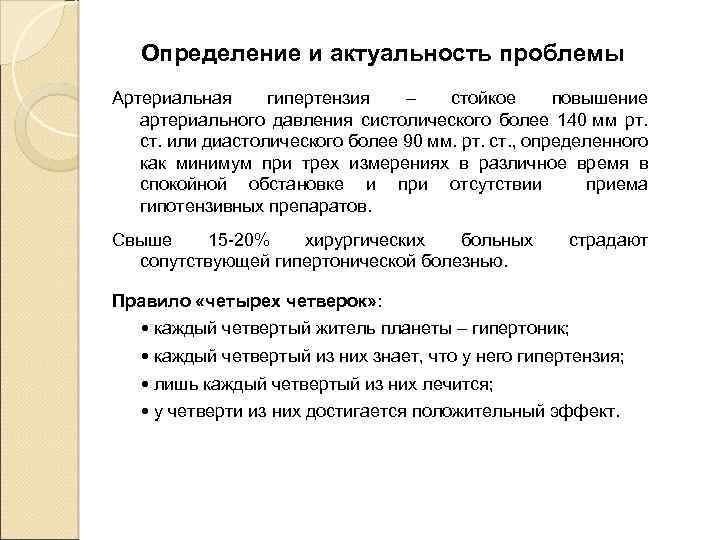 Определение и актуальность проблемы

Артериальная гипертензия – стойкое повышение артериального давления систолического более 140 мм рт. ст. или диастолического более 90 мм. рт. ст., определенного как минимум при трех измерениях в различное время в спокойной обстановке и при отсутствии приема гипотензивных препаратов.

Свыше 15-20% хирургических больных страдают сопутствующей гипертонической болезнью.

Правило «четырех четверок»:

• каждый четвертый житель планеты – гипертоник;

• каждый четвертый из них знает, что у него гипертензия;

• лишь каждый четвертый из них лечится;

• у четверти из них достигается положительный эффект.